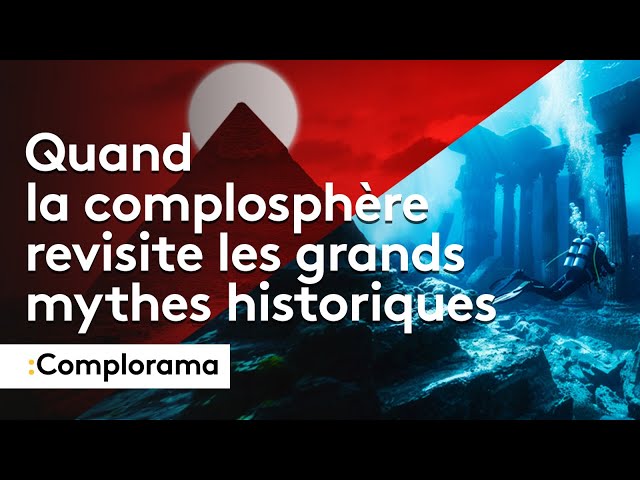 Quand
la complosphère
revisite les grands
mythes historiques

:Complorama